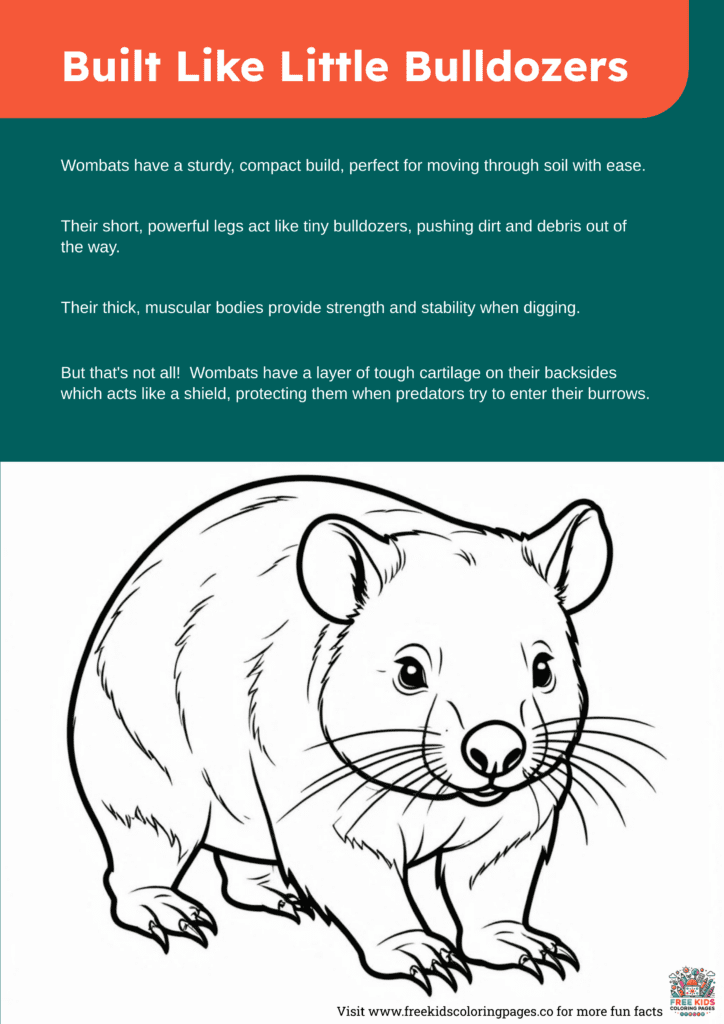 Built Like Little Bulldozers

Wombats have a sturdy, compact build, perfect for moving through soil with ease.

Their short, powerful legs act like tiny bulldozers, pushing dirt and debris out of the way.

Their thick, muscular bodies provide strength and stability when digging.

But that's not all! Wombats have a layer of tough cartilage on their backsides which acts like a shield, protecting them when predators try to enter their burrows.

Visit www.freekidscoloringpages.co for more fun facts

FREE KIDS COLORING PAGES